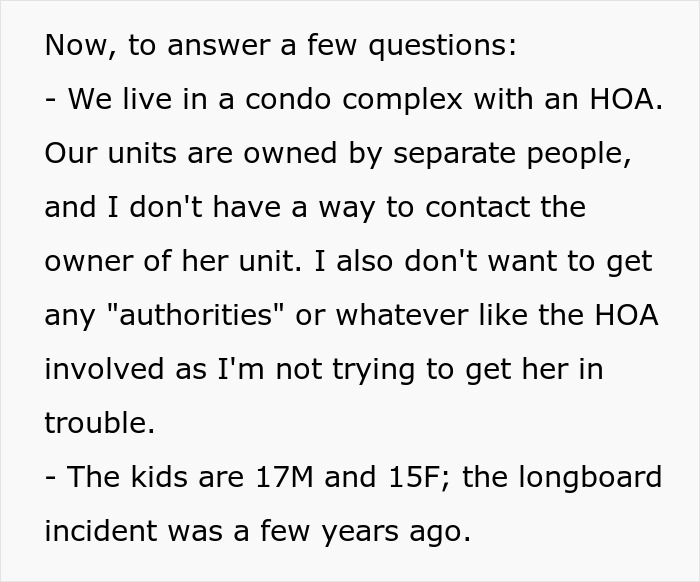 Now, to answer a few questions:
- We live in a condo complex with an HOA. Our units are owned by separate people, and I don't have a way to contact the owner of her unit. I also don't want to get any "authorities" or whatever like the HOA involved as I'm not trying to get her in trouble.
- The kids are 17M and 15F; the longboard incident was a few years ago.